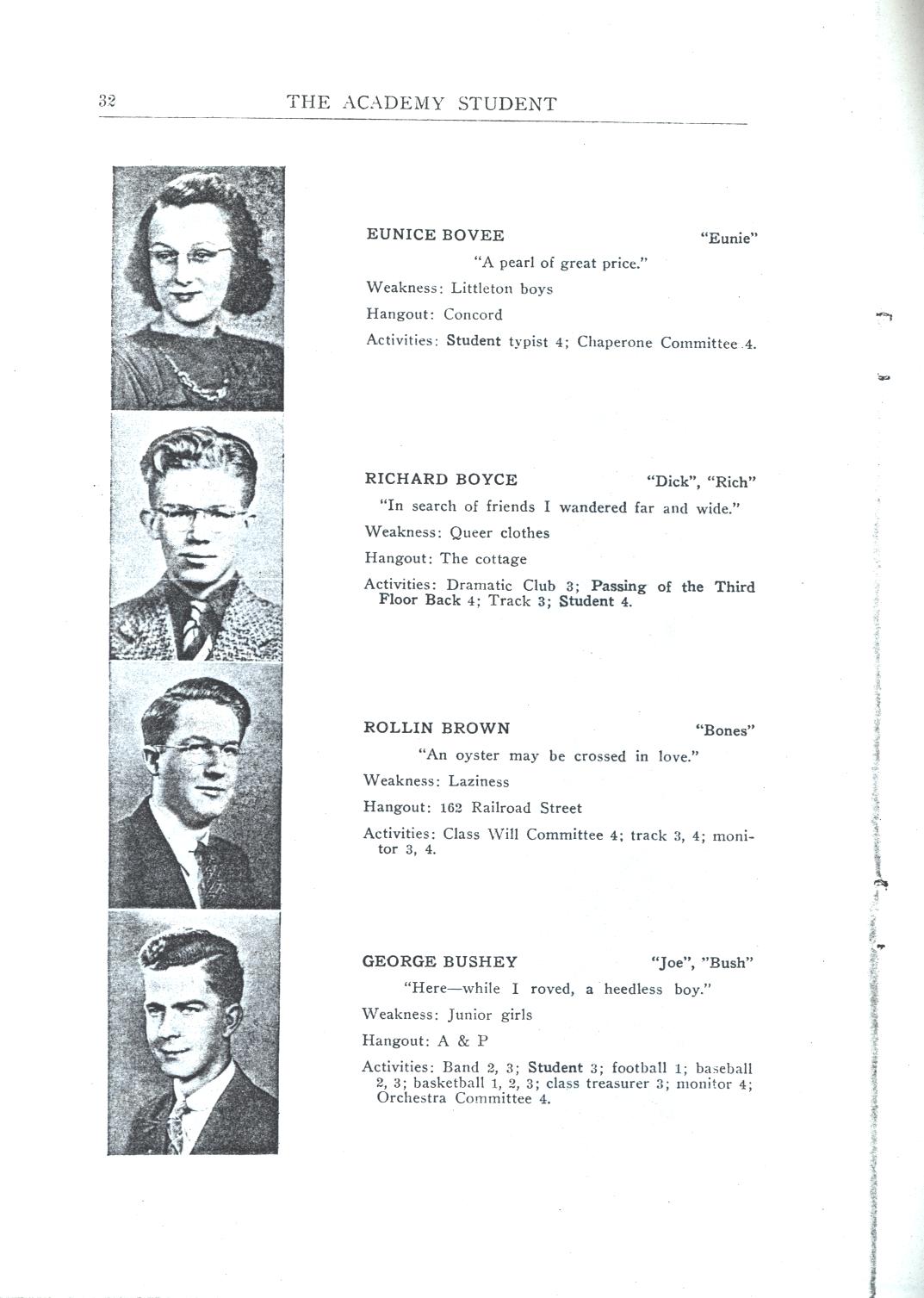 32 THE ACADEMY STUDENT

EUNICE BOVEE "Eunie"
"A pearl of great price."
Weakness: Littleton boys
Hangout: Concord
Activities: Student typist 4; Chaperone Committee 4.

RICHARD BOYCE "Dick", "Rich"
"In search of friends I wandered far and wide."
Weakness: Queer clothes
Hangout: The cottage
Activities: Dramatic Club 3; Passing of the Third Floor Back 4; Track 3; Student 4.

ROLLIN BROWN "Bones"
"An oyster may be crossed in love."
Weakness: Laziness
Hangout: 162 Railroad Street
Activities: Class Will Committee 4; track 3, 4; monitor 3, 4.

GEORGE BUSHEY "Joe", "Bush"
"Here—while I roved, a heedless boy."
Weakness: Junior girls
Hangout: A & P
Activities: Band 2, 3; Student 3; football 1; baseball 2, 3; basketball 1, 2, 3; class treasurer 3; monitor 4; Orchestra Committee 4.